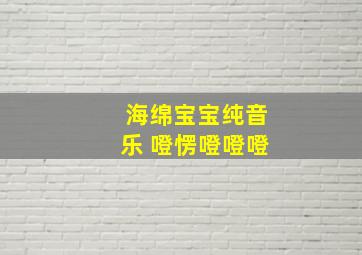 海绵宝宝纯音乐 噔愣噔噔噔